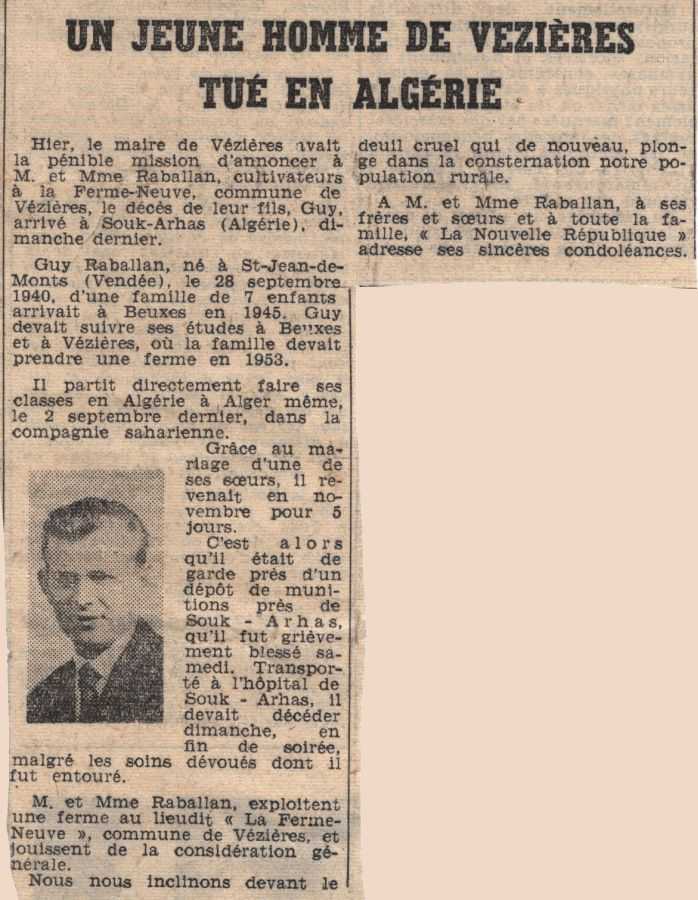 UN JEUNE HOMME DE VEZIÈRES TUÉ EN ALGÉRIE

Hier, le maire de Vézières avait la pénible mission d'annoncer à M. et Mme Raballan, cultivateurs à la Ferme-Neuve, commune de Vézières, le décès de leur fils, Guy, arrivé à Souk-Arhas (Algérie), dimanche dernier.

Guy Raballan, né à St-Jean-de-Monts (Vendée), le 28 septembre 1940, d'une famille de 7 enfants arrivait à Beuxes en 1945. Guy devait suivre ses études à Beuxes et à Vézières, où la famille devait prendre une ferme en 1953.

Il partit directement faire ses classes en Algérie à Alger même, le 2 septembre dernier, dans la compagnie saharienne.

Grâce au mariage d'une de ses sœurs, il revenait en novembre pour 5 jours.

C'est alors qu'il était de garde près d'un dépôt de munitions près de Souk - Arhas, qu'il fut grièvement blessé samedi. Transporté à l'hôpital de Souk - Arhas, il devait décéder dimanche, en fin de soirée, malgré les soins dévoués dont il fut entouré.

M. et Mme Raballan, exploitent une ferme au lieudit « La Ferme-Neuve », commune de Vézières, et jouissent de la considération générale.

Nous nous inclinons devant le deuil cruel qui de nouveau, plonge dans la consternation notre population rurale.

A M. et Mme Raballan, à ses frères et sœurs et à toute la famille, « La Nouvelle République » adresse ses sincères condoléances.